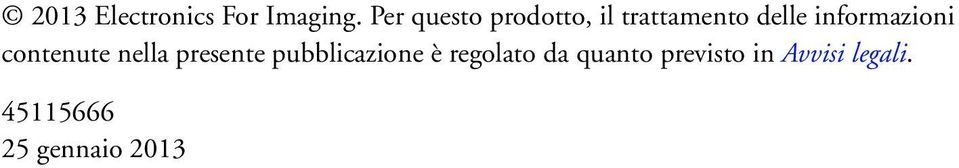 © 2013 Electronics For Imaging. Per questo prodotto, il trattamento delle informazioni contenute nella presente pubblicazione è regolato da quanto previsto in Avvisi legali.

45115666
25 gennaio 2013